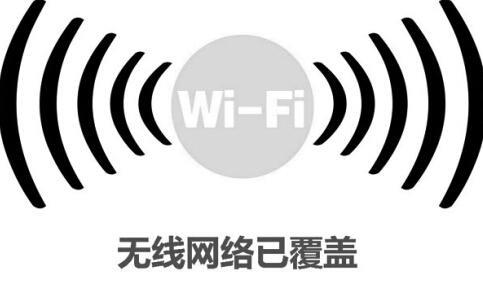 Wi-Fi

无线网络已覆盖